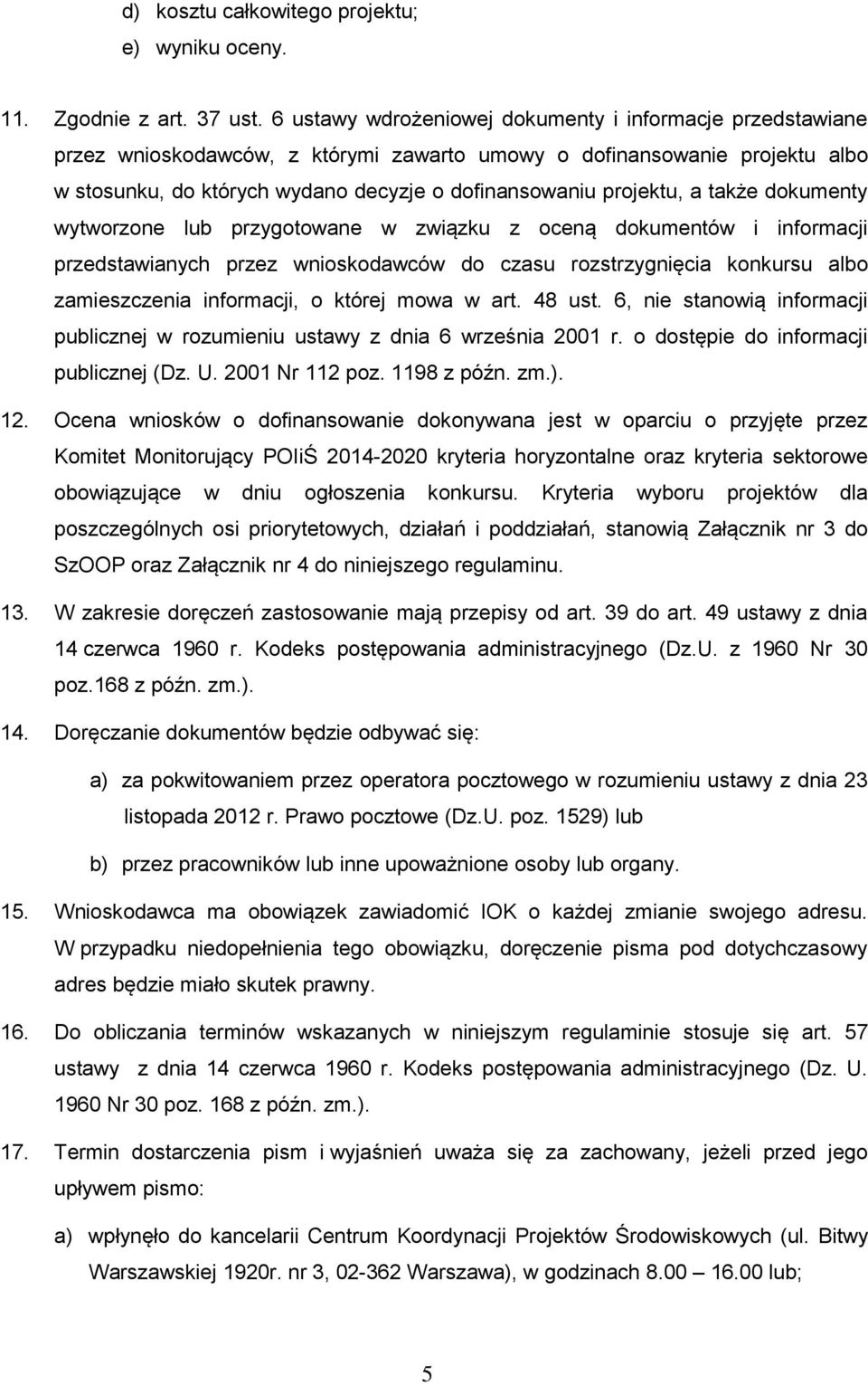 d) kosztu całkowitego projektu;
e) wyniku oceny.

11. Zgodnie z art. 37 ust. 6 ustawy wdrożeniowej dokumenty i informacje przedstawiane przez wnioskodawców, z którymi zawarto umowy o dofinansowanie projektu albo w stosunku, do których wydano decyzje o dofinansowaniu projektu, a także dokumenty wytworzone lub przygotowane w związku z oceną dokumentów i informacji przedstawianych przez wnioskodawców do czasu rozstrzygnięcia konkursu albo zamieszczenia informacji, o której mowa w art. 48 ust. 6, nie stanowią informacji publicznej w rozumieniu ustawy z dnia 6 września 2001 r. o dostępie do informacji publicznej (Dz. U. 2001 Nr 112 poz. 1198 z późn. zm.).

12. Ocena wniosków o dofinansowanie dokonywana jest w oparciu o przyjęte przez Komitet Monitorujący POIiŚ 2014-2020 kryteria horyzontalne oraz kryteria sektorowe obowiązujące w dniu ogłoszenia konkursu. Kryteria wyboru projektów dla poszczególnych osi priorytetowych, działań i poddziałań, stanowią Załącznik nr 3 do SzOOP oraz Załącznik nr 4 do niniejszego regulaminu.

13. W zakresie doręczeń zastosowanie mają przepisy od art. 39 do art. 49 ustawy z dnia 14 czerwca 1960 r. Kodeks postępowania administracyjnego (Dz.U. z 1960 Nr 30 poz.168 z późn. zm.).

14. Doręczanie dokumentów będzie odbywać się:

a) za pokwitowaniem przez operatora pocztowego w rozumieniu ustawy z dnia 23 listopada 2012 r. Prawo pocztowe (Dz.U. poz. 1529) lub

b) przez pracowników lub inne upoważnione osoby lub organy.

15. Wnioskodawca ma obowiązek zawiadomić IOK o każdej zmianie swojego adresu. W przypadku niedopełnienia tego obowiązku, doręczenie pisma pod dotychczasowy adres będzie miało skutek prawny.

16. Do obliczania terminów wskazanych w niniejszym regulaminie stosuje się art. 57 ustawy z dnia 14 czerwca 1960 r. Kodeks postępowania administracyjnego (Dz. U. 1960 Nr 30 poz. 168 z późn. zm.).

17. Termin dostarczenia pism i wyjaśnień uważa się za zachowany, jeżeli przed jego upływem pismo:

a) wpłynęło do kancelarii Centrum Koordynacji Projektów Środowiskowych (ul. Bitwy Warszawskiej 1920r. nr 3, 02-362 Warszawa), w godzinach 8.00 – 16.00 lub;

5